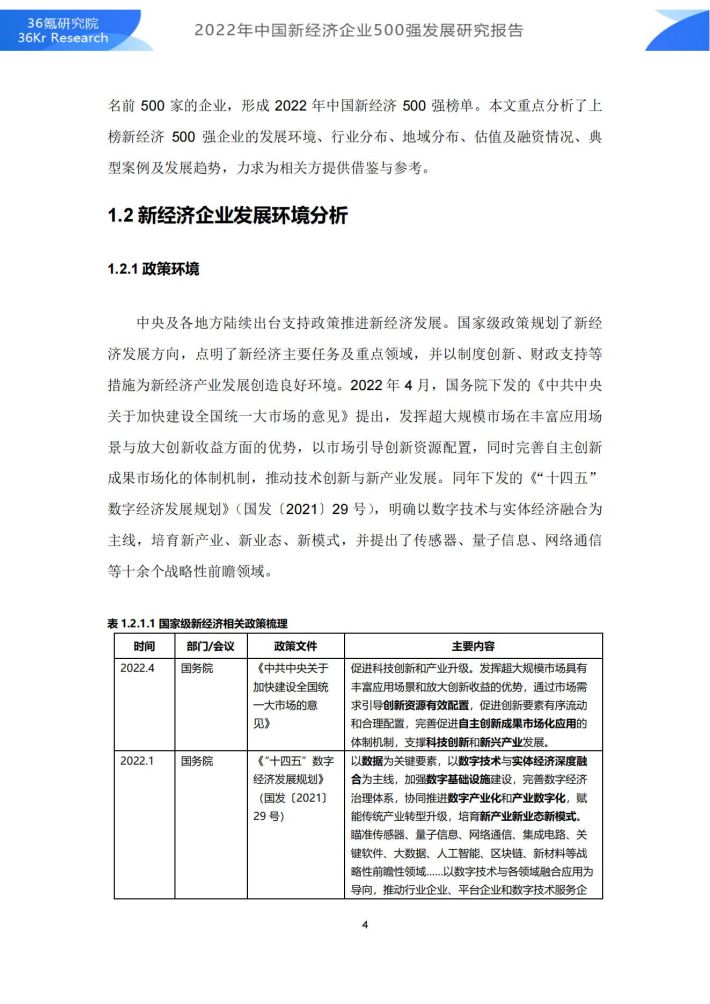 36氪研究院
36Kr Research

2022年中国新经济企业500强发展研究报告

名前 500 家的企业，形成 2022 年中国新经济 500 强榜单。本文重点分析了上榜新经济 500 强企业的发展环境、行业分布、地域分布、估值及融资情况、典型案例及发展趋势，力求为相关方提供借鉴与参考。

1.2 新经济企业发展环境分析

1.2.1 政策环境

中央及各地方陆续出台支持政策推进新经济发展。国家级政策规划了新经济发展方向，点明了新经济主要任务及重点领域，并以制度创新、财政支持等措施为新经济产业发展创造良好环境。2022 年 4 月，国务院下发的《中共中央关于加快建设全国统一大市场的意见》提出，发挥超大规模市场在丰富应用场景与放大创新收益方面的优势，以市场引导创新资源配置，同时完善自主创新成果市场化的体制机制，推动技术创新与新产业发展。同年下发的《“十四五”数字经济发展规划》（国发〔2021〕29 号），明确以数字技术与实体经济融合为主线，培育新产业、新业态、新模式，并提出了传感器、量子信息、网络通信等十余个战略性前瞻领域。

表 1.2.1.1 国家级新经济相关政策梳理

| 时间 | 部门/会议 | 政策文件 | 主要内容 |
|---|---|---|---|
| 2022.4 | 国务院 | 《中共中央关于加快建设全国统一大市场的意见》 | 促进科技创新和产业升级。发挥超大规模市场具有丰富应用场景和放大创新收益的优势，通过市场需求引导创新资源有效配置，促进创新要素有序流动和合理配置，完善促进自主创新成果市场化应用的体制机制，支撑科技创新和新兴产业发展。 |
| 2022.1 | 国务院 | 《“十四五”数字经济发展规划》（国发〔2021〕29 号） | 以数据为关键要素，以数字技术与实体经济深度融合为主线，加强数字基础设施建设，完善数字经济治理体系，协同推进数字产业化和产业数字化，赋能传统产业转型升级，培育新产业新业态新模式。瞄准传感器、量子信息、网络通信、集成电路、关键软件、大数据、人工智能、区块链、新材料等战略性前瞻性领域……以数字技术与各领域融合应用为导向，推动行业企业、平台企业和数字技术服务企 |

4